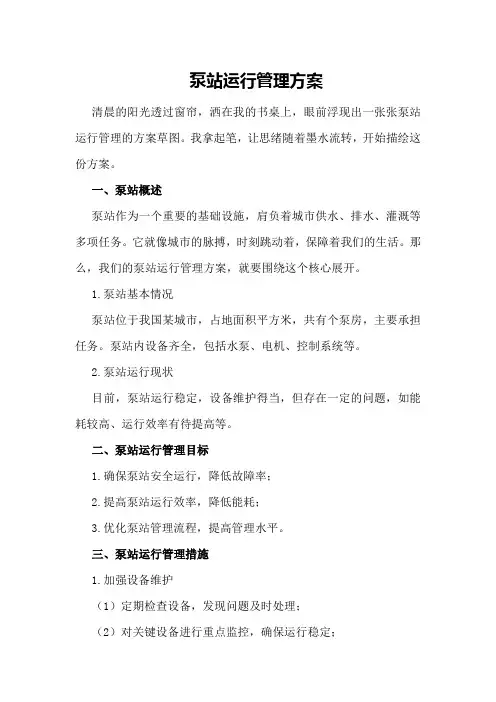 泵站运行管理方案

清晨的阳光透过窗帘，洒在我的书桌上，眼前浮现出一张张泵站运行管理的方案草图。我拿起笔，让思绪随着墨水流转，开始描绘这份方案。

一、泵站概述

泵站作为一个重要的基础设施，肩负着城市供水、排水、灌溉等多项任务。它就像城市的脉搏，时刻跳动着，保障着我们的生活。那么，我们的泵站运行管理方案，就要围绕这个核心展开。

1.泵站基本情况

泵站位于我国某城市，占地面积平方米，共有个泵房，主要承担任务。泵站内设备齐全，包括水泵、电机、控制系统等。

2.泵站运行现状

目前，泵站运行稳定，设备维护得当，但存在一定的问题，如能耗较高、运行效率有待提高等。

二、泵站运行管理目标

1.确保泵站安全运行，降低故障率；

2.提高泵站运行效率，降低能耗；

3.优化泵站管理流程，提高管理水平。

三、泵站运行管理措施

1.加强设备维护

（1）定期检查设备，发现问题及时处理；

（2）对关键设备进行重点监控，确保运行稳定；